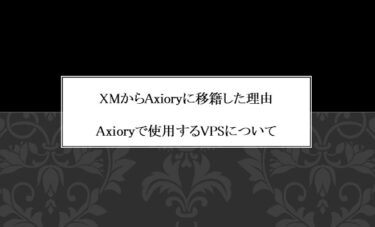 XMからAxioryに移籍した理由

Axioryで使用するVPSについて